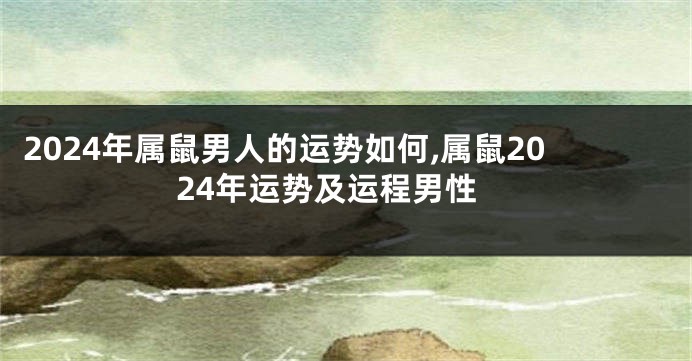 2024年属鼠男人的运势如何,属鼠2024年运势及运程男性